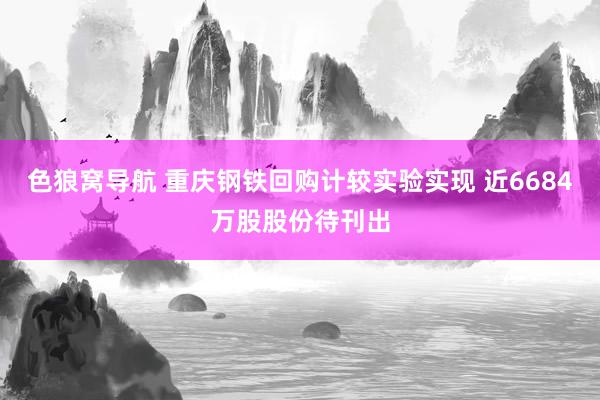 色狼窝导航 重庆钢铁回购计较实验实现 近6684万股股份待刊出